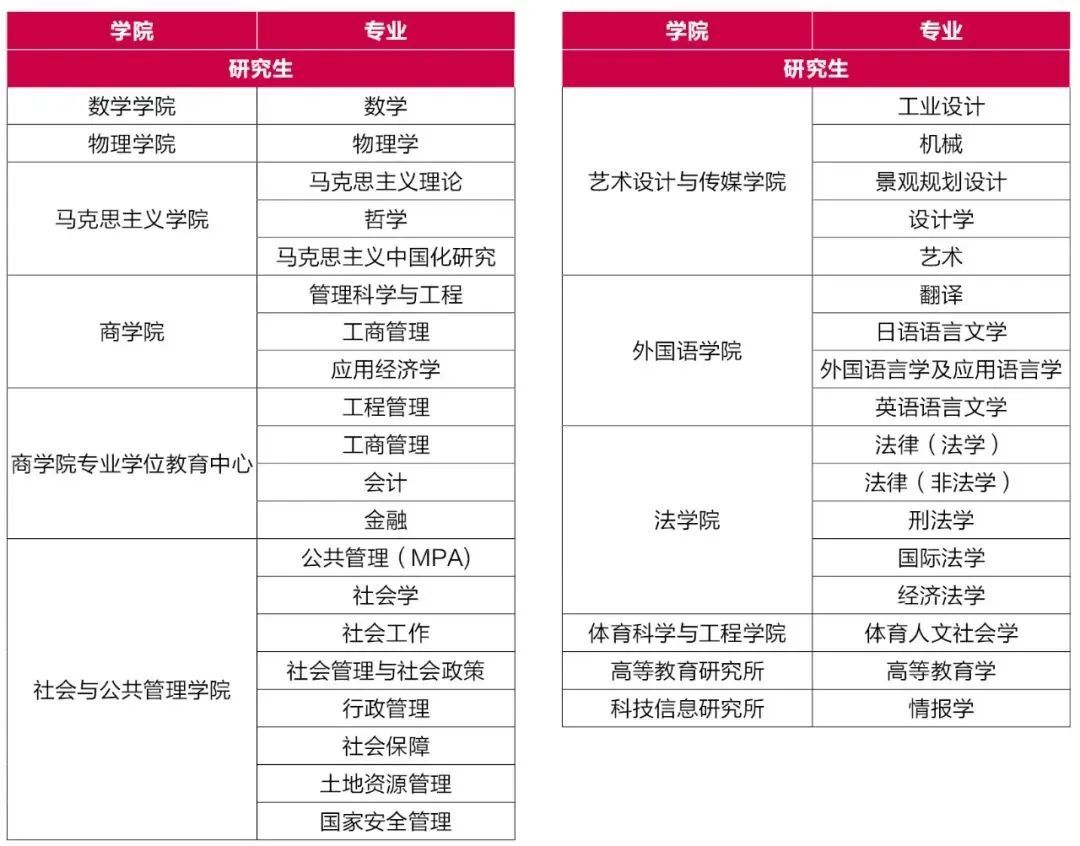 | 学院 | 专业 |
|---|---|
| 研究生 | |
| 数学学院 | 数学 |
| 物理学院 | 物理学 |
| 马克思主义学院 | 马克思主义理论 |
| | 哲学 |
| | 马克思主义中国化研究 |
| 商学院 | 管理科学与工程 |
| | 工商管理 |
| | 应用经济学 |
| 商学院专业学位教育中心 | 工程管理 |
| | 工商管理 |
| | 会计 |
| | 金融 |
| 社会与公共管理学院 | 公共管理（MPA） |
| | 社会学 |
| | 社会工作 |
| | 社会管理与社会政策 |
| | 行政管理 |
| | 社会保障 |
| | 土地资源管理 |
| | 国家安全管理 |

| 学院 | 专业 |
|---|---|
| 研究生 | |
| 艺术设计与传媒学院 | 工业设计 |
| | 机械 |
| | 景观规划设计 |
| | 设计学 |
| | 艺术 |
| 外国语学院 | 翻译 |
| | 日语语言文学 |
| | 外国语言学及应用语言学 |
| | 英语语言文学 |
| 法学院 | 法律（法学） |
| | 法律（非法学） |
| | 刑法学 |
| | 国际法学 |
| | 经济法学 |
| 体育科学与工程学院 | 体育人文社会学 |
| 高等教育研究所 | 高等教育学 |
| 科技信息研究所 | 情报学 |